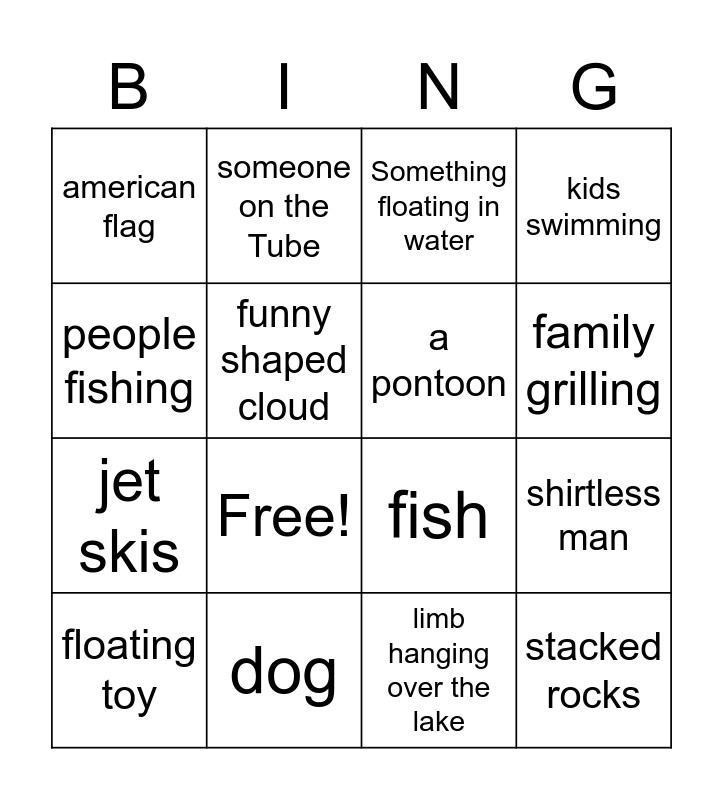 | B | I | N | G |
|---|---|---|---|
| american flag | someone on the Tube | Something floating in water | kids swimming |
| people fishing | funny shaped cloud | a pontoon | family grilling |
| jet skis | Free! | fish | shirtless man |
| floating toy | dog | limb hanging over the lake | stacked rocks |